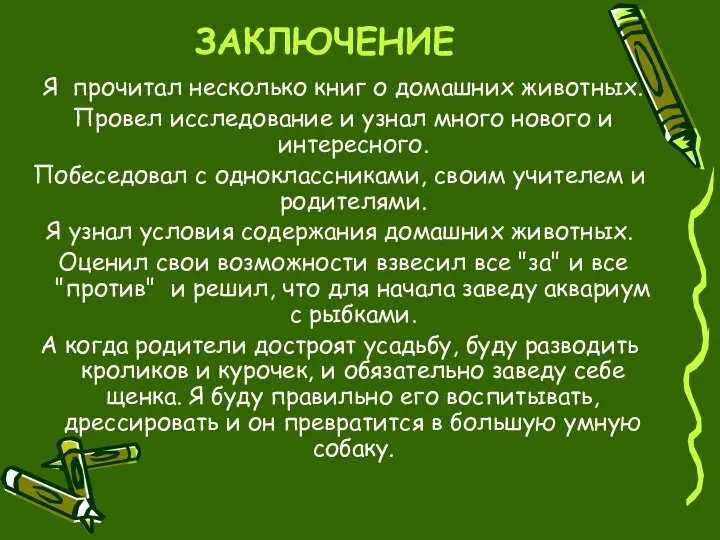 ЗАКЛЮЧЕНИЕ

Я прочитал несколько книг о домашних животных.

Провел исследование и узнал много нового и интересного.

Побеседовал с одноклассниками, своим учителем и родителями.

Я узнал условия содержания домашних животных.

Оценил свои возможности взвесил все "за" и все "против" и решил, что для начала заведу аквариум с рыбками.

А когда родители достроят усадьбу, буду разводить кроликов и курочек, и обязательно заведу себе щенка. Я буду правильно его воспитывать, дрессировать и он превратится в большую умную собаку.